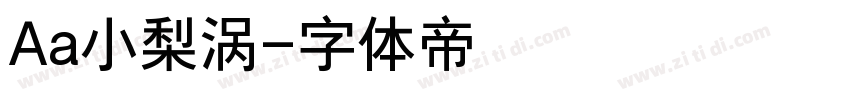 Aa小梨涡-字体帝

www.zi ti di.com www.zi ti di.com www.zi ti di.com www.zi ti di.com